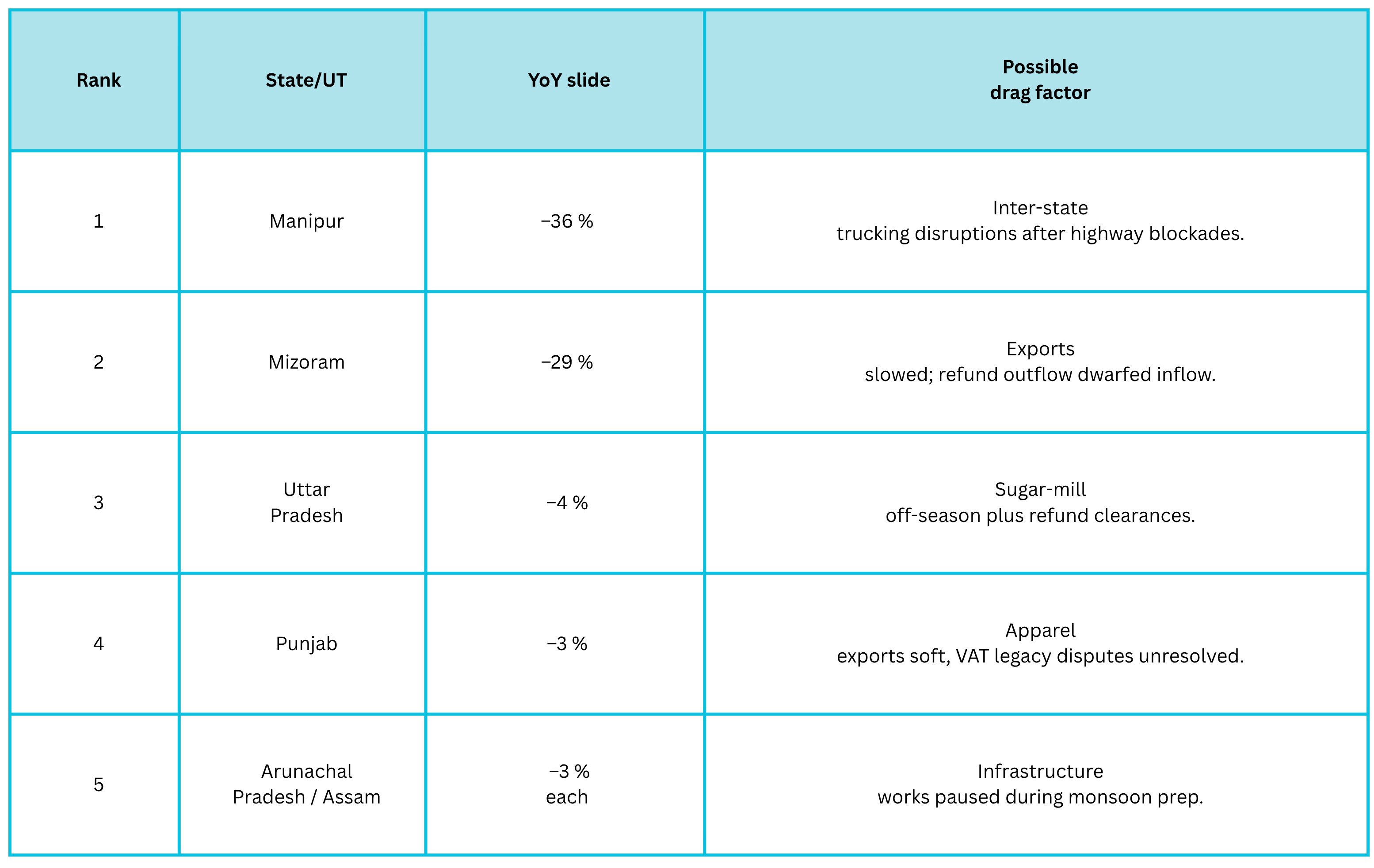 | Rank | State/UT | YoY slide | Possible drag factor |
|---|---|---|---|
| 1 | Manipur | −36 % | Inter-state trucking disruptions after highway blockades. |
| 2 | Mizoram | −29 % | Exports slowed; refund outflow dwarfed inflow. |
| 3 | Uttar Pradesh | −4 % | Sugar-mill off-season plus refund clearances. |
| 4 | Punjab | −3 % | Apparel exports soft, VAT legacy disputes unresolved. |
| 5 | Arunachal Pradesh / Assam | −3 % each | Infrastructure works paused during monsoon prep. |